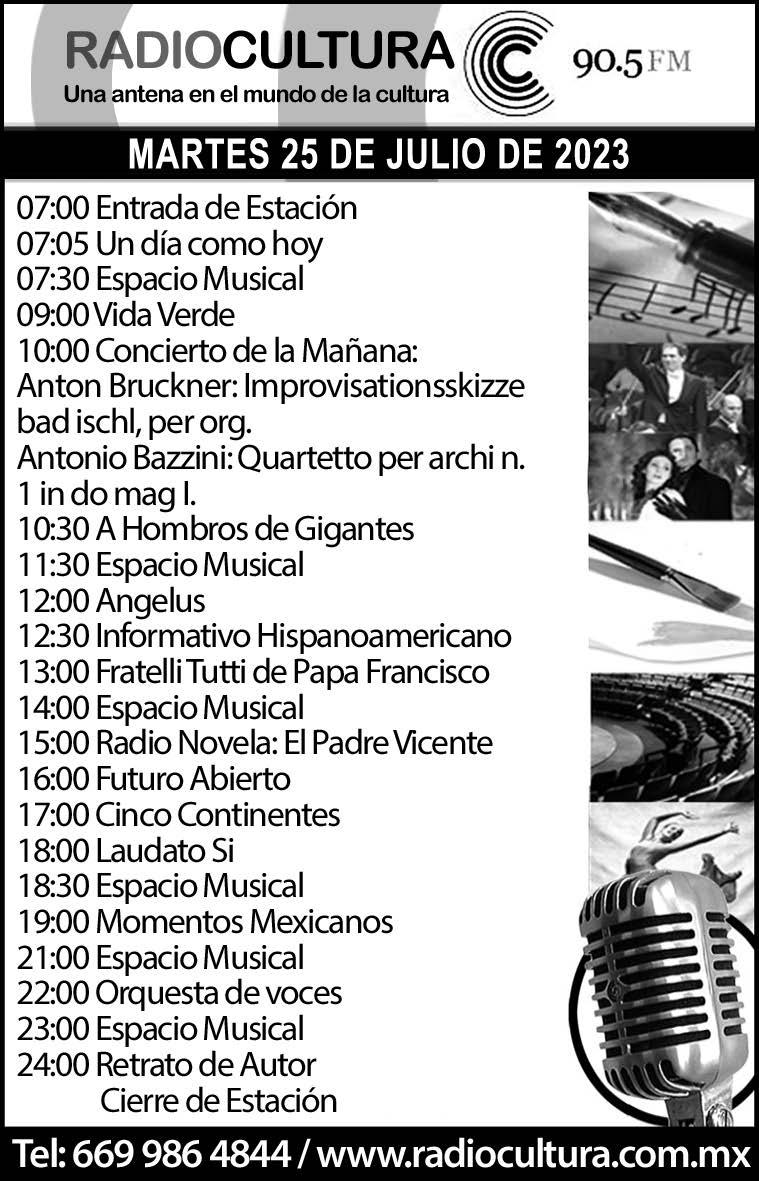 RADIOCULTURA
Una antena en el mundo de la cultura
90.5 FM

MARTES 25 DE JULIO DE 2023

07:00 Entrada de Estación
07:05 Un día como hoy
07:30 Espacio Musical
09:00 Vida Verde
10:00 Concierto de la Mañana:
Anton Bruckner: Improvisationsskizze bad ischl, per org.
Antonio Bazzini: Quartetto per archi n. 1 in do mag I.
10:30 A Hombros de Gigantes
11:30 Espacio Musical
12:00 Angelus
12:30 Informativo Hispanoamericano
13:00 Fratelli Tutti de Papa Francisco
14:00 Espacio Musical
15:00 Radio Novela: El Padre Vicente
16:00 Futuro Abierto
17:00 Cinco Continentes
18:00 Laudato Si
18:30 Espacio Musical
19:00 Momentos Mexicanos
21:00 Espacio Musical
22:00 Orquesta de voces
23:00 Espacio Musical
24:00 Retrato de Autor
Cierre de Estación

Tel: 669 986 4844 / www.radiocultura.com.mx